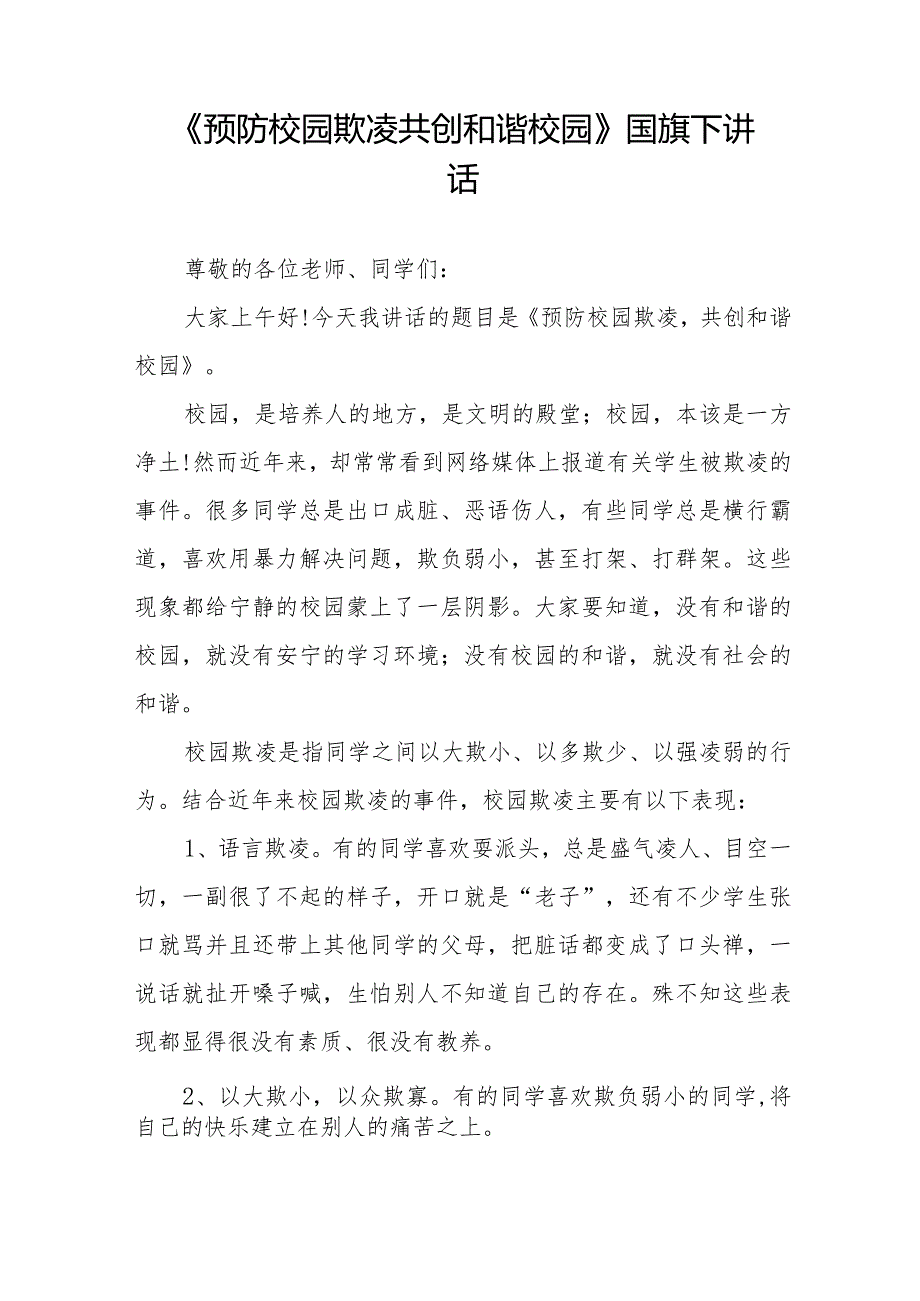 《预防校园欺凌共创和谐校园》国旗下讲话

尊敬的各位老师、同学们:

大家上午好!今天我讲话的题目是《预防校园欺凌，共创和谐校园》。

校园，是培养人的地方，是文明的殿堂；校园，本该是一方净土!然而近年来，却常常看到网络媒体上报道有关学生被欺凌的事件。很多同学总是出口成脏、恶语伤人，有些同学总是横行霸道，喜欢用暴力解决问题，欺负弱小，甚至打架、打群架。这些现象都给宁静的校园蒙上了一层阴影。大家要知道，没有和谐的校园，就没有安宁的学习环境；没有校园的和谐，就没有社会的和谐。

校园欺凌是指同学之间以大欺小、以多欺少、以强凌弱的行为。结合近年来校园欺凌的事件，校园欺凌主要有以下表现:

1、语言欺凌。有的同学喜欢耍派头，总是盛气凌人、目空一切，一副很了不起的样子，开口就是“老子”，还有不少学生张口就骂并且还带上其他同学的父母，把脏话都变成了口头禅，一说话就扯开嗓子喊，生怕别人不知道自己的存在。殊不知这些表现都显得很没有素质、很没有教养。

2、以大欺小，以众欺寡。有的同学喜欢欺负弱小的同学,将自己的快乐建立在别人的痛苦之上。